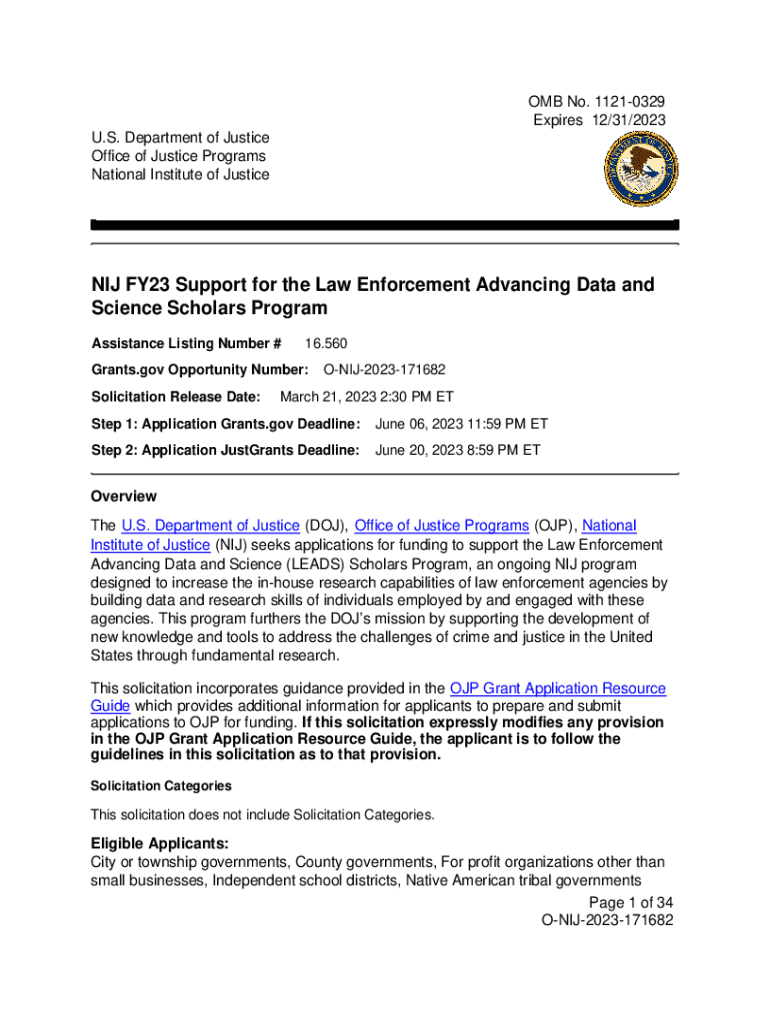 OMB No. 1121-0329
Expires 12/31/2023

U.S. Department of Justice
Office of Justice Programs
National Institute of Justice

NIJ FY23 Support for the Law Enforcement Advancing Data and Science Scholars Program

Assistance Listing Number # 16.560

Grants.gov Opportunity Number: O-NIJ-2023-171682

Solicitation Release Date: March 21, 2023 2:30 PM ET

Step 1: Application Grants.gov Deadline: June 06, 2023 11:59 PM ET

Step 2: Application JustGrants Deadline: June 20, 2023 8:59 PM ET

Overview

The U.S. Department of Justice (DOJ), Office of Justice Programs (OJP), National Institute of Justice (NIJ) seeks applications for funding to support the Law Enforcement Advancing Data and Science (LEADS) Scholars Program, an ongoing NIJ program designed to increase the in-house research capabilities of law enforcement agencies by building data and research skills of individuals employed by and engaged with these agencies. This program furthers the DOJ's mission by supporting the development of new knowledge and tools to address the challenges of crime and justice in the United States through fundamental research.

This solicitation incorporates guidance provided in the OJP Grant Application Resource Guide which provides additional information for applicants to prepare and submit applications to OJP for funding. If this solicitation expressly modifies any provision in the OJP Grant Application Resource Guide, the applicant is to follow the guidelines in this solicitation as to that provision.

Solicitation Categories

This solicitation does not include Solicitation Categories.

Eligible Applicants:
City or township governments, County governments, For profit organizations other than small businesses, Independent school districts, Native American tribal governments

Page 1 of 34
O-NIJ-2023-171682